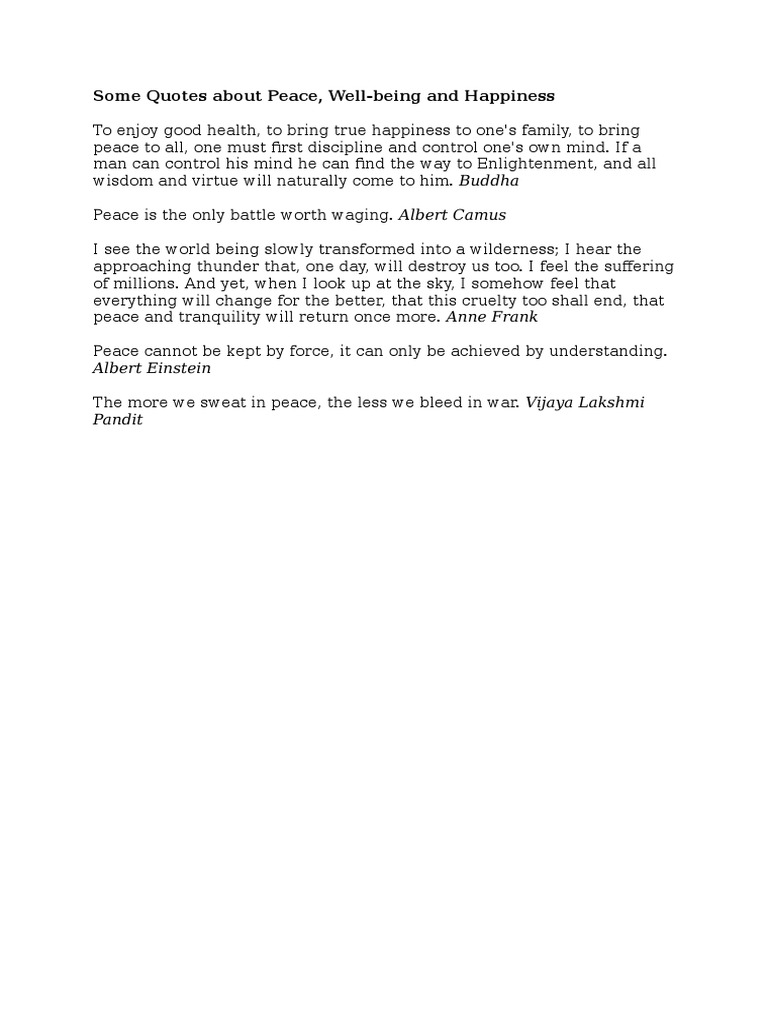 Some Quotes about Peace, Well-being and Happiness

To enjoy good health, to bring true happiness to one's family, to bring peace to all, one must first discipline and control one's own mind. If a man can control his mind he can find the way to Enlightenment, and all wisdom and virtue will naturally come to him. Buddha

Peace is the only battle worth waging. Albert Camus

I see the world being slowly transformed into a wilderness; I hear the approaching thunder that, one day, will destroy us too. I feel the suffering of millions. And yet, when I look up at the sky, I somehow feel that everything will change for the better, that this cruelty too shall end, that peace and tranquility will return once more. Anne Frank

Peace cannot be kept by force, it can only be achieved by understanding. Albert Einstein

The more we sweat in peace, the less we bleed in war. Vijaya Lakshmi Pandit